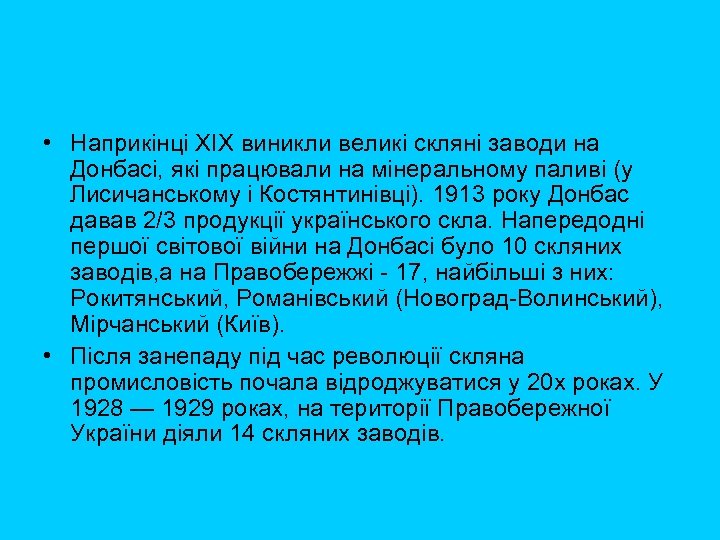 • Наприкінці XIX виникли великі скляні заводи на Донбасі, які працювали на мінеральному паливі (у Лисичанському і Костянтинівці). 1913 року Донбас давав 2/3 продукції українського скла. Напередодні першої світової війни на Донбасі було 10 скляних заводів,а на Правобережжі - 17, найбільші з них: Рокитянський, Романівський (Новоград-Волинський), Мірчанський (Київ).

• Після занепаду під час революції скляна промисловість почала відроджуватися у 20х роках. У 1928 — 1929 роках, на території Правобережної України діяли 14 скляних заводів.